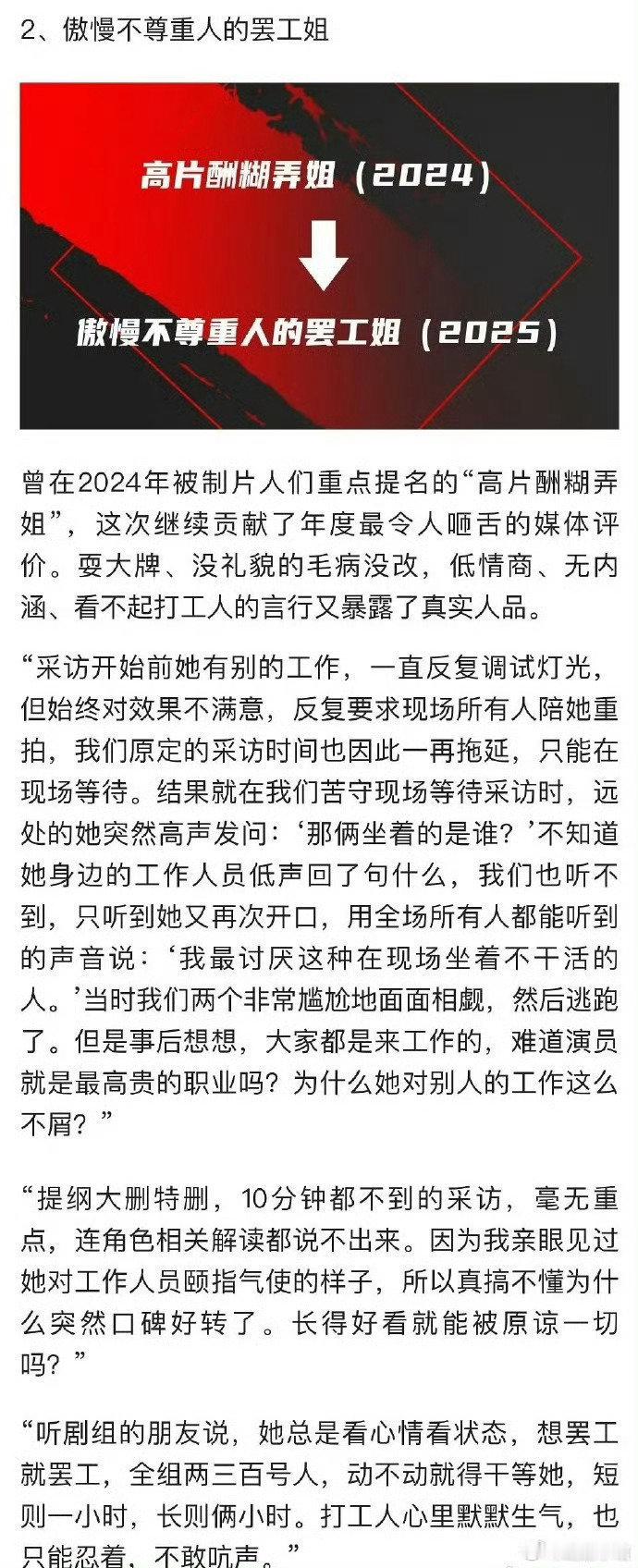 2、傲慢不尊重人的罢工姐

高片酬糊弄姐（2024）

傲慢不尊重人的罢工姐（2025）

曾在2024年被制片人们重点提名的“高片酬糊弄姐”，这次继续贡献了年度最令人咂舌的媒体评价。耍大牌、没礼貌的毛病没改，低情商、无内涵、看不起打工人的言行又暴露了真实人品。

“采访开始前她有别的工作，一直反复调试灯光，但始终对效果不满意，反复要求现场所有人陪她重拍，我们原定的采访时间也因此一再拖延，只能在现场等待。结果就在我们苦守现场等待采访时，远处的她突然高声发问：‘那俩坐着的是谁？’不知道她身边的工作人员低声回了句什么，我们也听不到，只听到她又再次开口，用全场所有人都能听到的声音说：‘我最讨厌这种在现场坐着不干活的人。’当时我们两个非常尴尬地面面相觑，然后逃跑了。但是事后想想，大家都是来工作的，难道演员就是最高贵的职业吗？为什么她对别人的工作这么不屑？”

“提纲大删特删，10分钟都不到的采访，毫无重点，连角色相关解读都说不出来。因为我亲眼见过她对工作人员颐指气使的样子，所以真搞不懂为什么突然口碑好转了。长得好看就能被原谅一切吗？”

“听剧组的朋友说，她总是看心情看状态，想罢工就罢工，全组两三百号人，动不动就得干等她，短则一小时，长则俩小时。打工人心里默默生气，也只能忍着，不敢吭声。”